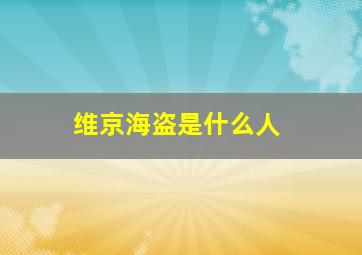 维京海盗是什么人